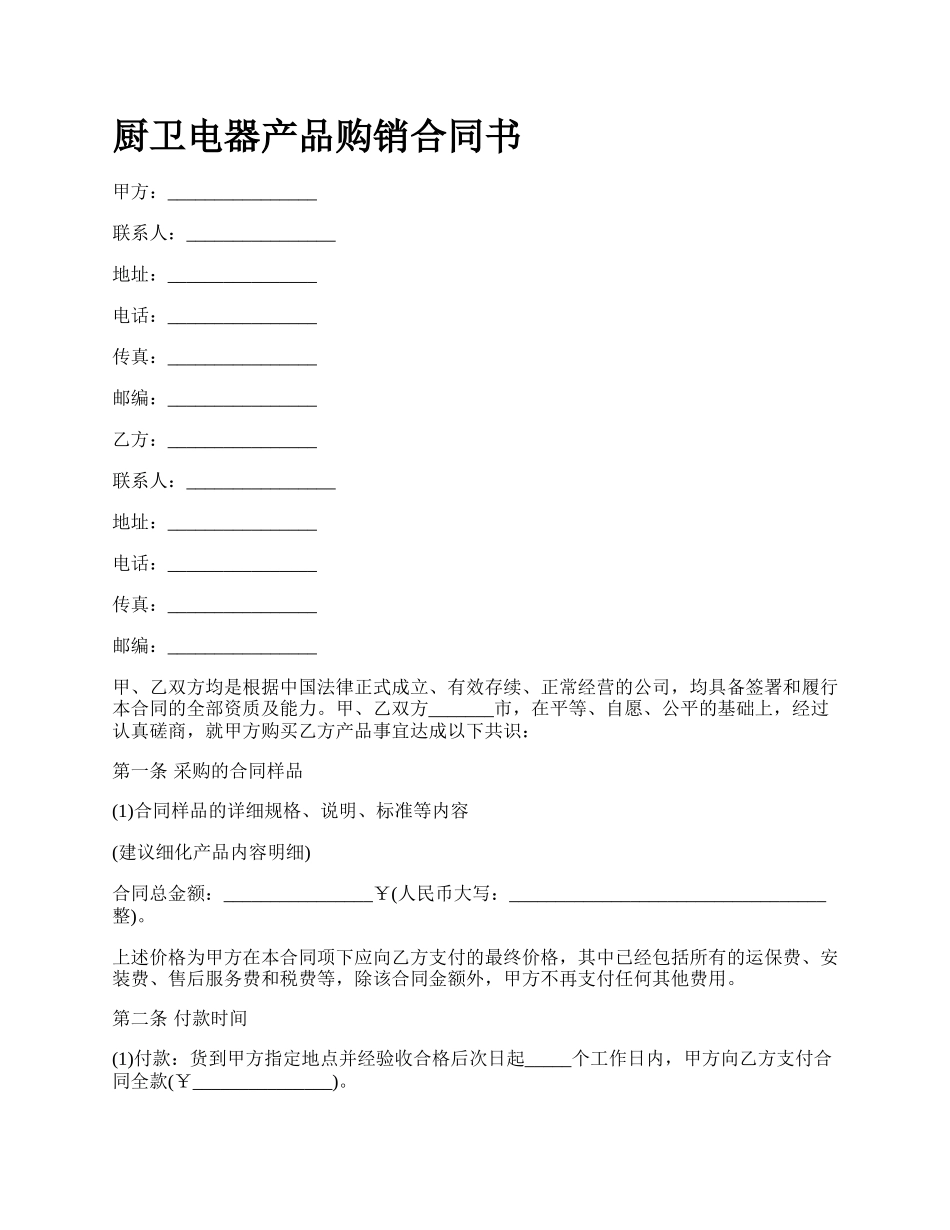 厨卫电器产品购销合同书

甲方：________________

联系人：________________

地址：________________

电话：________________

传真：________________

邮编：________________

乙方：________________

联系人：________________

地址：________________

电话：________________

传真：________________

邮编：________________

甲、乙双方均是根据中国法律正式成立、有效存续、正常经营的公司，均具备签署和履行本合同的全部资质及能力。甲、乙双方_______市，在平等、自愿、公平的基础上，经过认真磋商，就甲方购买乙方产品事宜达成以下共识：

第一条 采购的合同样品

(1)合同样品的详细规格、说明、标准等内容

(建议细化产品内容明细)

合同总金额：________________￥(人民币大写：__________________________________整)。

上述价格为甲方在本合同项下应向乙方支付的最终价格，其中已经包括所有的运保费、安装费、售后服务费和税费等，除该合同金额外，甲方不再支付任何其他费用。

第二条 付款时间

(1)付款：货到甲方指定地点并经验收合格后次日起_____个工作日内，甲方向乙方支付合同全款(￥_______________)。